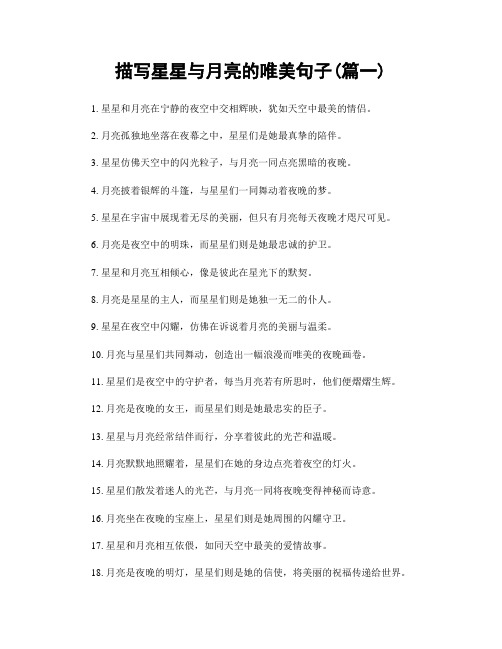 描写星星与月亮的唯美句子(篇一)

1. 星星和月亮在宁静的夜空中交相辉映，犹如天空中最美的情侣。

2. 月亮孤独地坐落在夜幕之中，星星们是她最真挚的陪伴。

3. 星星仿佛天空中的闪光粒子，与月亮一同点亮黑暗的夜晚。

4. 月亮披着银辉的斗篷，与星星们一同舞动着夜晚的梦。

5. 星星在宇宙中展现着无尽的美丽，但只有月亮每天夜晚才咫尺可见。

6. 月亮是夜空中的明珠，而星星们则是她最忠诚的护卫。

7. 星星和月亮互相倾心，像是彼此在星光下的默契。

8. 月亮是星星的主人，而星星们则是她独一无二的仆人。

9. 星星在夜空中闪耀，仿佛在诉说着月亮的美丽与温柔。

10. 月亮与星星们共同舞动，创造出一幅浪漫而唯美的夜晚画卷。

11. 星星们是夜空中的守护者，每当月亮若有所思时，他们便熠熠生辉。

12. 月亮是夜晚的女王，而星星们则是她最忠实的臣子。

13. 星星与月亮经常结伴而行，分享着彼此的光芒和温暖。

14. 月亮默默地照耀着，星星们在她的身边点亮着夜空的灯火。

15. 星星们散发着迷人的光芒，与月亮一同将夜晚变得神秘而诗意。

16. 月亮坐在夜晚的宝座上，星星们则是她周围的闪耀守卫。

17. 星星和月亮相互依偎，如同天空中最美的爱情故事。

18. 月亮是夜晚的明灯，星星们则是她的信使，将美丽的祝福传递给世界。